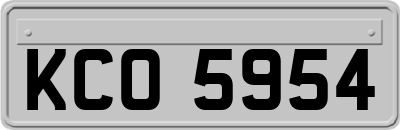 KCO 5954